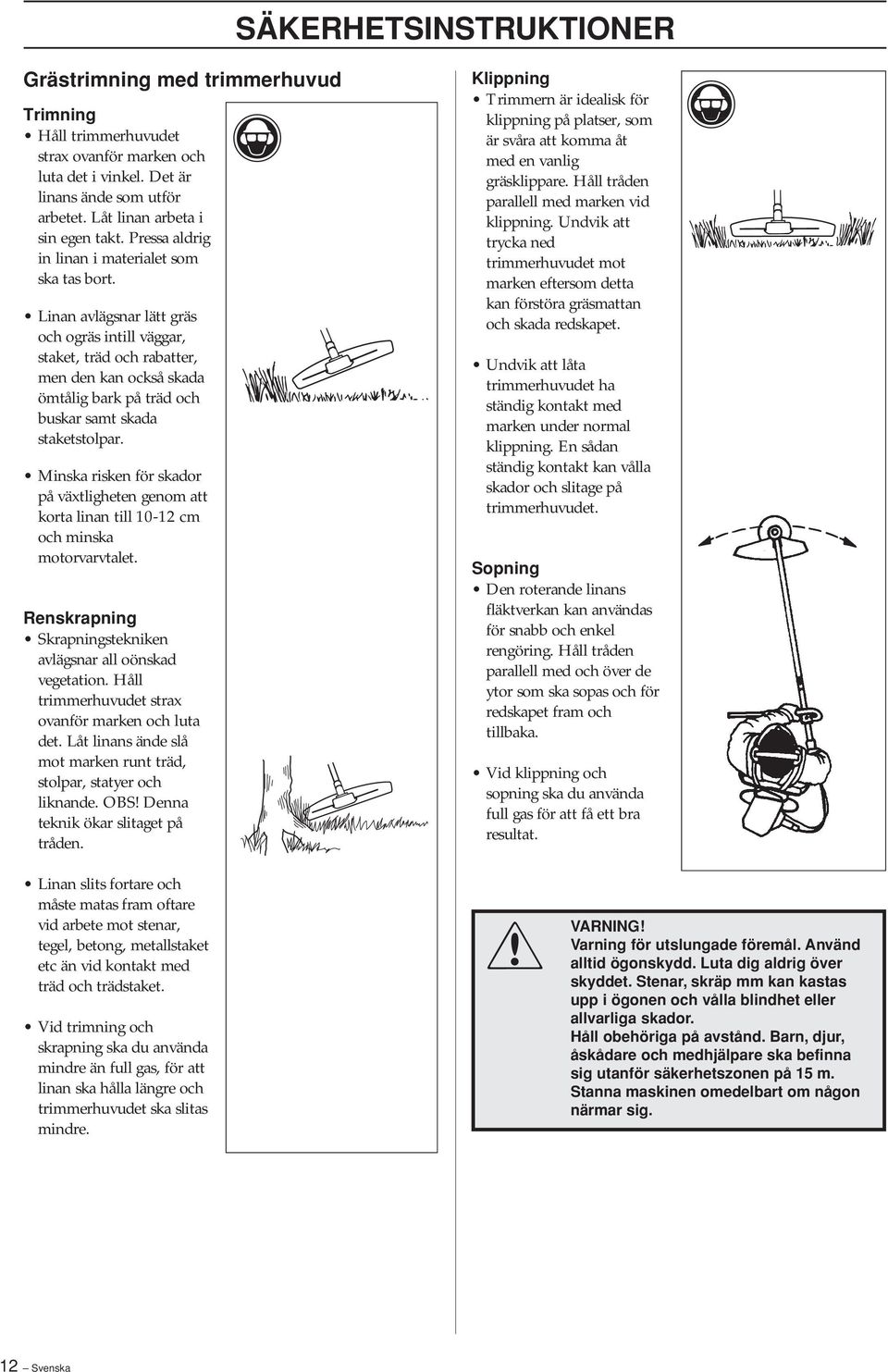 SÄKERHETSINSTRUKTIONER

Grästrimning med trimmerhuvud

Trimning

• Håll trimmerhuvudet strax ovanför marken och luta det i vinkel. Det är linans ände som utför arbetet. Låt linan arbeta i sin egen takt. Pressa aldrig in linan i materialet som ska tas bort.

• Linan avlägsnar lätt gräs och ogräs intill väggar, staket, träd och rabatter, men den kan också skada ömtålig bark på träd och buskar samt skada staketstolpar.

• Minska risken för skador på växtligheten genom att korta linan till 10-12 cm och minska motorvarvtalet.

Renskrapning

• Skrapningstekniken avlägsnar all oönskad vegetation. Håll trimmerhuvudet strax ovanför marken och luta det. Låt linans ände slå mot marken runt träd, stolpar, statyer och liknande. OBS! Denna teknik ökar slitaget på tråden.

• Linan slits fortare och måste matas fram oftare vid arbete mot stenar, tegel, betong, metallstaket etc än vid kontakt med träd och trädstaket.

• Vid trimning och skrapning ska du använda mindre än full gas, för att linan ska hålla längre och trimmerhuvudet ska slitas mindre.

Klippning

• Trimmern är idealisk för klippning på platser, som är svåra att komma åt med en vanlig gräsklippare. Håll tråden parallell med marken vid klippning. Undvik att trycka ned trimmerhuvudet mot marken eftersom detta kan förstöra gräsmattan och skada redskapet.

• Undvik att låta trimmerhuvudet ha ständig kontakt med marken under normal klippning. En sådan ständig kontakt kan vålla skador och slitage på trimmerhuvudet.

Sopning

• Den roterande linans fläktverkan kan användas för snabb och enkel rengöring. Håll tråden parallell med och över de ytor som ska sopas och för redskapet fram och tillbaka.

• Vid klippning och sopning ska du använda full gas för att få ett bra resultat.

VARNING!
Varning för utslungade föremål. Använd alltid ögonskydd. Luta dig aldrig över skyddet. Stenar, skräp mm kan kastas upp i ögonen och vålla blindhet eller allvarliga skador.
Håll obehöriga på avstånd. Barn, djur, åskådare och medhjälpare ska befinna sig utanför säkerhetszonen på 15 m. Stanna maskinen omedelbart om någon närmar sig.

12 – Svenska